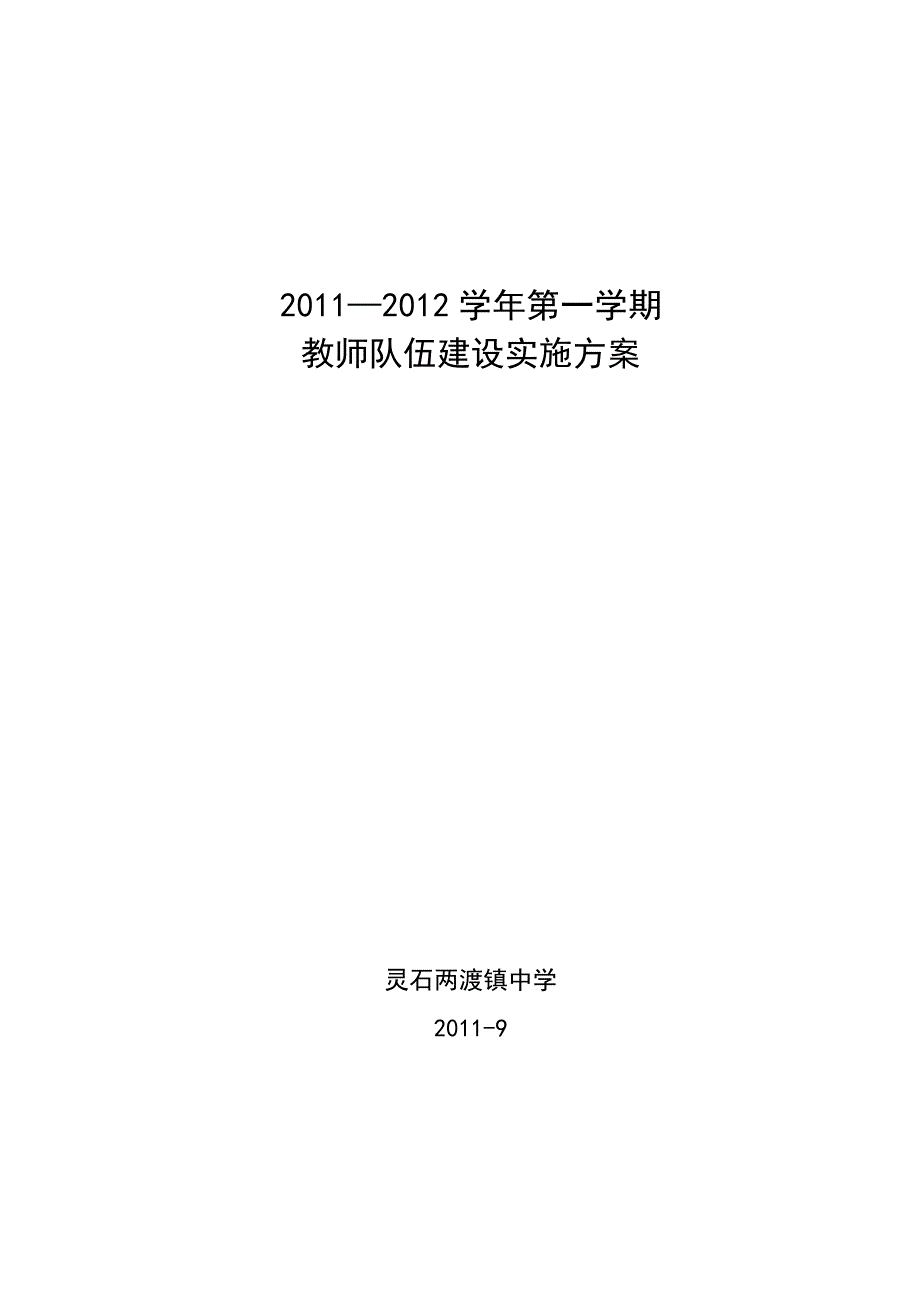 2011—2012 学年第一学期
教师队伍建设实施方案

灵石两渡镇中学

2011-9